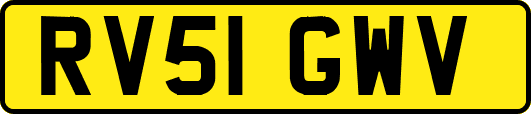 RV51 GWV